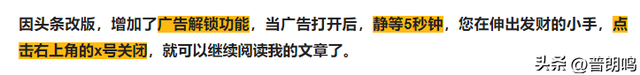 因头条改版，增加了广告解锁功能，当广告打开后，静等5秒钟，您在伸出发财的小手，点击右上角的x号关闭，就可以继续阅读我的文章了。

头条 @普朗鸣